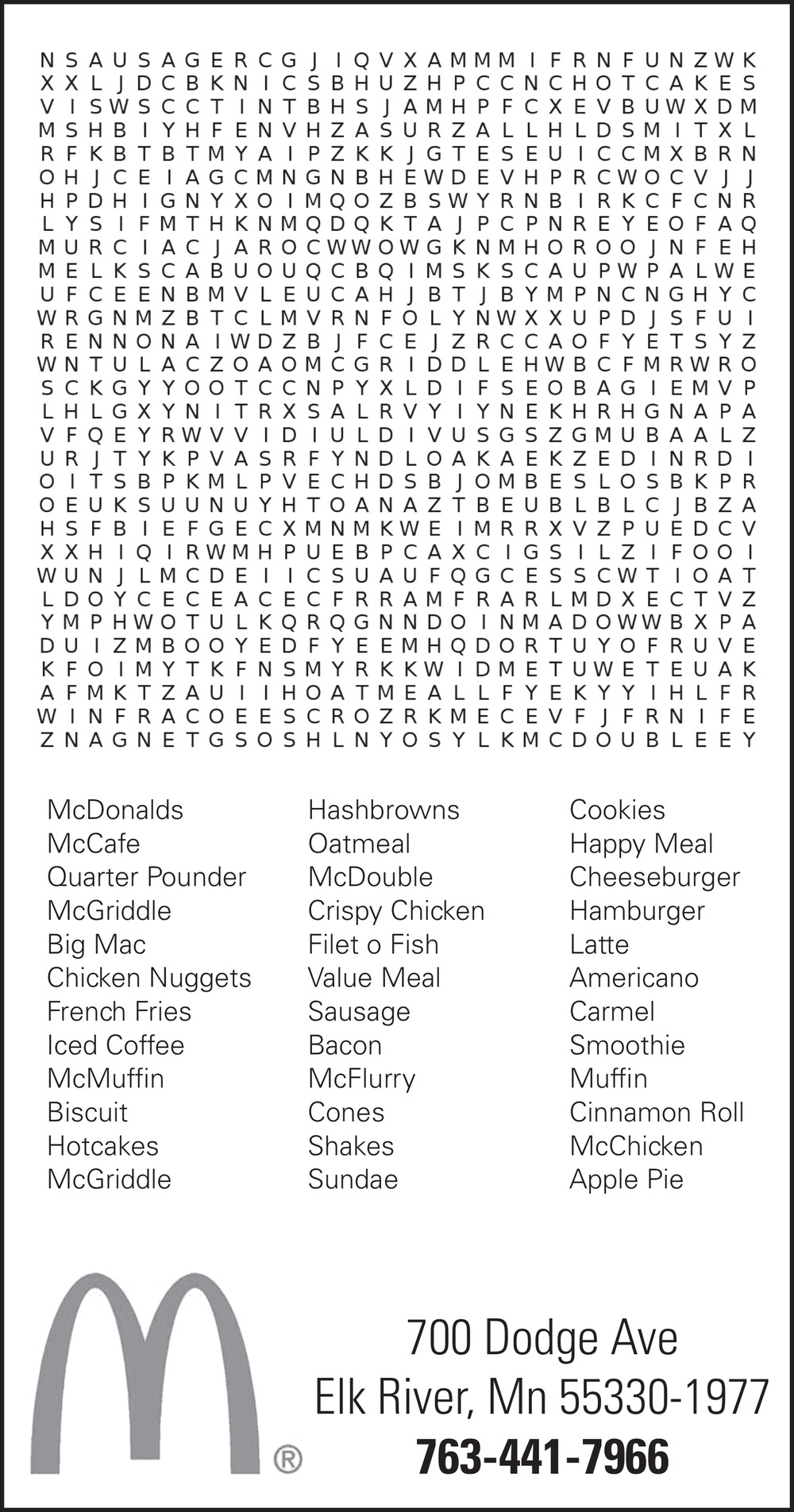 N S A U S A G E R C G J I Q V X A M M M I F R N F U N Z W K
X X L J D C B K N I C S B H U Z H P C C N C H O T C A K E S
V I S W S C C T I N T B H S J A M H P F C X E V B U W X D M
M S H B I Y H F E N V H Z A S U R Z A L L H L D S M I T X L
R F K B T B T M Y A I P Z K K J G T E S E U I C C M X B R N
O H J C E I A G C M N G N B H E W D E V H P R C W O C V J J
H P D H I G N Y X O I M Q O Z B S W Y R N B I R K C F C N R
L Y S I F M T H K N M Q D Q K T A J P C P N R E Y E O F A Q
M U R C I A C J A R O C W W O W G K N M H O R O O J N F E H
M E L K S C A B U O U Q C B Q I M S K S C A U P W P A L W E
U F C E E N B M V L E U C A H J B T J B Y M P N C N G H Y C
W R G N M Z B T C L M V R N F O L Y N W X X U P D J S F U I
R E N N O N A I W D Z B J F C E J Z R C C A O F Y E T S Y Z
W N T U L A C Z O A O M C G R I D D L E H W B C F M R W R O
S C K G Y Y O O T C C N P Y X L D I F S E O B A G I E M V P
L H L G X Y N I T R X S A L R V Y I Y N E K H R H G N A P A
V F Q E Y R W V V I D I U L D I V U S G S Z G M U B A A L Z
U R J T Y K P V A S R F Y N D L O A K A E K Z E D I N R D I
O I T S B P K M L P V E C H D S B J O M B E S L O S B K P R
O E U K S U U N U Y H T O A N A Z T B E U B L B L C J B Z A
H S F B I E F G E C X M N M K W E I M R R X V Z P U E D C V
X X H I Q I R W M H P U E B P C A X C I G S I L Z I F O O I
W U N J L M C D E I I C S U A U F Q G C E S S C W T I O A T
L D O Y C E C E A C E C F R R A M F R A R L M D X E C T V Z
Y M P H W O T U L K Q R Q G N N D O I N M A D O W W B X P A
D U I Z M B O O Y E D F Y E E M H Q D O R T U Y O F R U V E
K F O I M Y T K F N S M Y R K K W I D M E T U W E T E U A K
A F M K T Z A U I I H O A T M E A L L F Y E K Y Y I H L F R
W I N F R A C O E E S C R O Z R K M E C E V F J F R N I F E
Z N A G N E T G S O S H L N Y O S Y L K M C D O U B L E E Y

McDonalds
McCafe
Quarter Pounder
McGriddle
Big Mac
Chicken Nuggets
French Fries
Iced Coffee
McMuffin
Biscuit
Hotcakes
McGriddle

Hashbrowns
Oatmeal
McDouble
Crispy Chicken
Filet o Fish
Value Meal
Sausage
Bacon
McFlurry
Cones
Shakes
Sundae

Cookies
Happy Meal
Cheeseburger
Hamburger
Latte
Americano
Carmel
Smoothie
Muffin
Cinnamon Roll
McChicken
Apple Pie

®

700 Dodge Ave
Elk River, Mn 55330-1977
763-441-7966